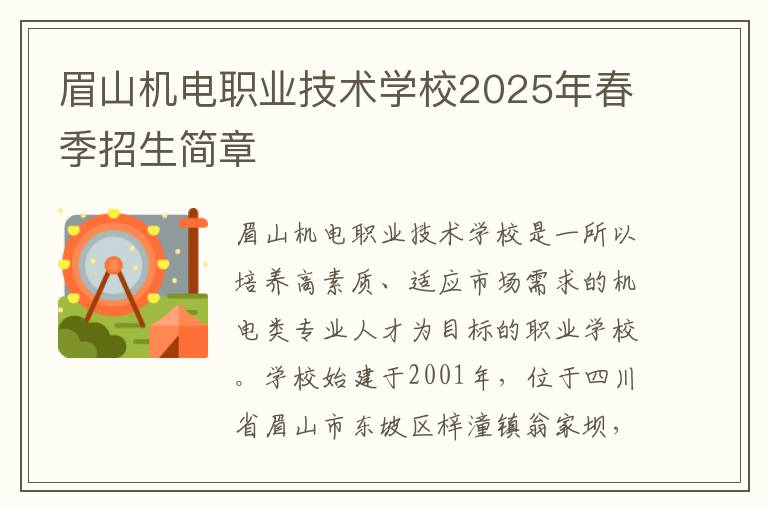 眉山机电职业技术学校2025年春季招生简章

眉山机电职业技术学校是一所以培养高素质、适应市场需求的机电类专业人才为目标的职业学校。学校始建于2001年，位于四川省眉山市东坡区梓潼镇翁家坝，